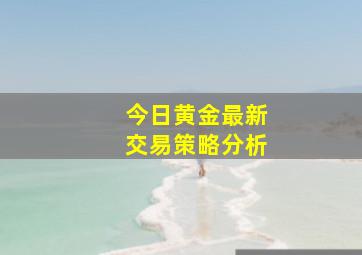 今日黄金最新
交易策略分析